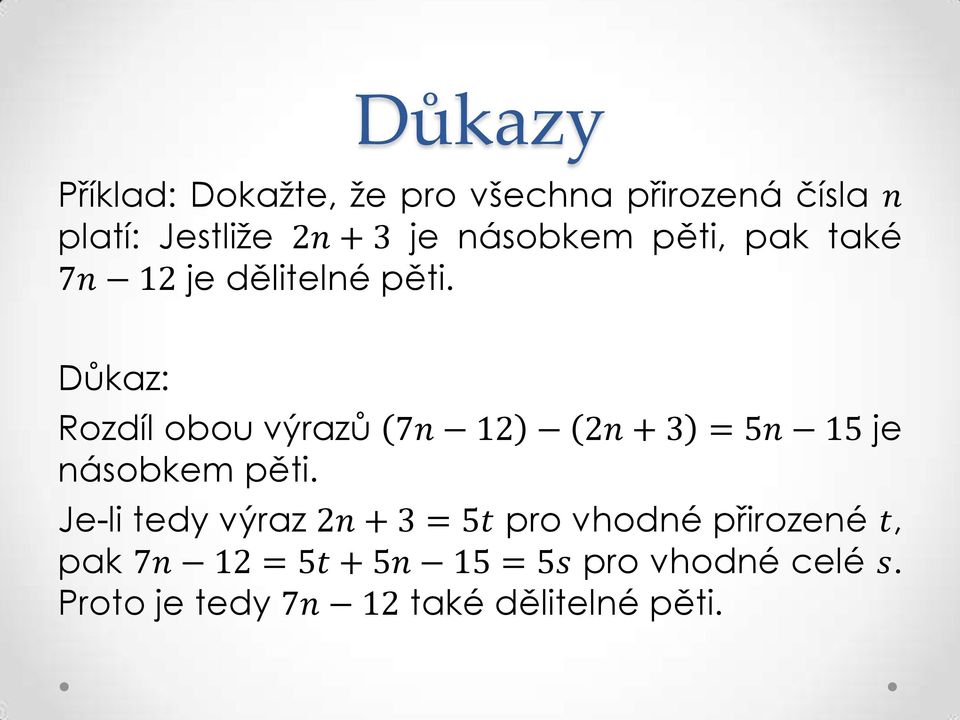 Důkazy

Příklad: Dokažte, že pro všechna přirozená čísla $n$ platí: Jestliže $2n + 3$ je násobkem pěti, pak také $7n - 12$ je dělitelné pěti.

Důkaz:
Rozdíl obou výrazů $(7n - 12) - (2n + 3) = 5n - 15$ je násobkem pěti.
Je-li tedy výraz $2n + 3 = 5t$ pro vhodné přirozené $t$, pak $7n - 12 = 5t + 5n - 15 = 5s$ pro vhodné celé $s$. Proto je tedy $7n - 12$ také dělitelné pěti.